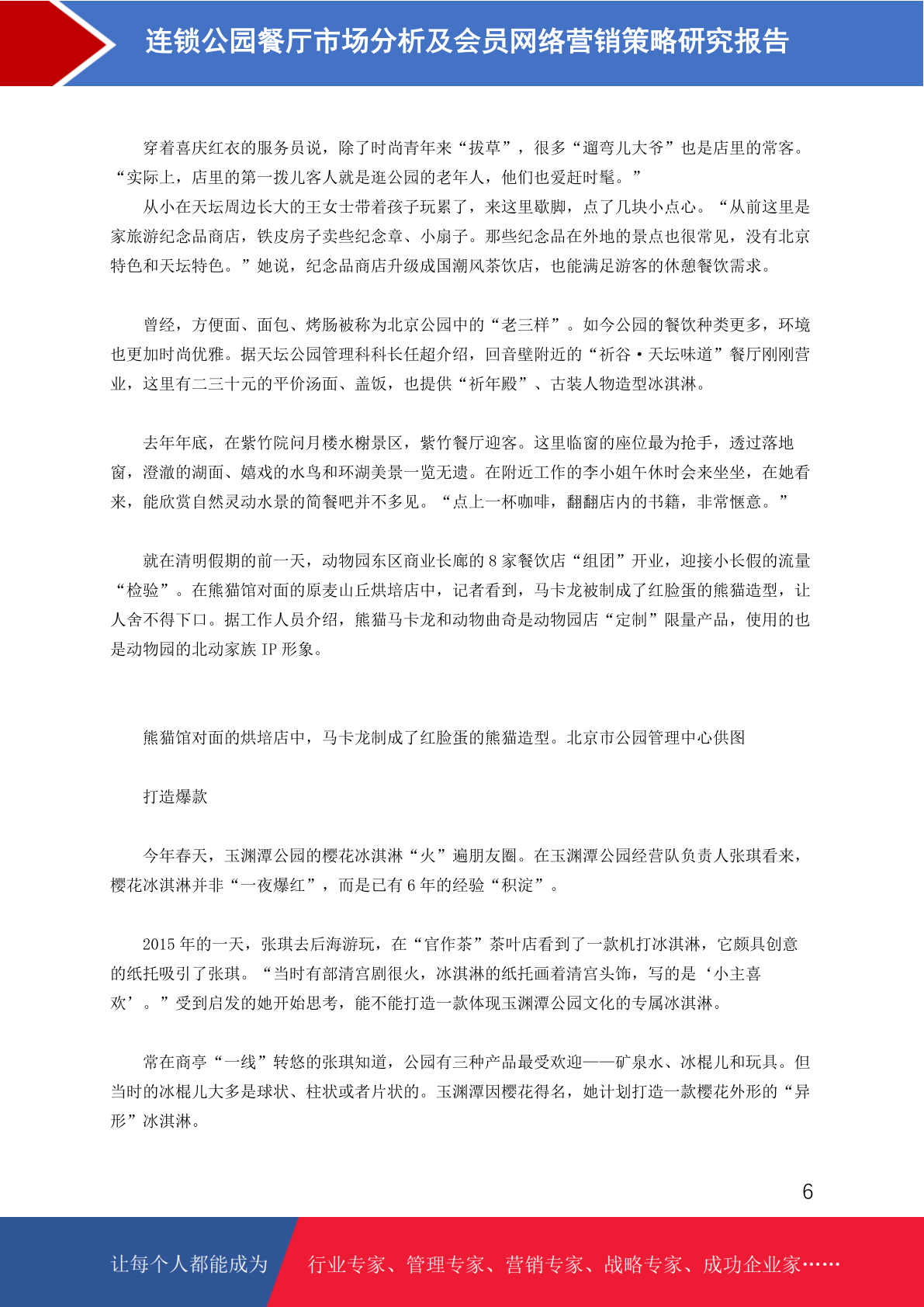 连锁公园餐厅市场分析及会员网络营销策略研究报告

穿着喜庆红衣的服务员说，除了时尚青年来“拔草”，很多“遛弯儿大爷”也是店里的常客。“实际上，店里的第一拨儿客人就是逛公园的老年人，他们也爱赶时髦。”

从小在天坛周边长大的王女士带着孩子玩累了，来这里歇脚，点了几块小点心。“从前这里是家旅游纪念品商店，铁皮房子卖些纪念章、小扇子。那些纪念品在外地的景点也很常见，没有北京特色和天坛特色。”她说，纪念品商店升级成国潮风茶饮店，也能满足游客的休憩餐饮需求。

曾经，方便面、面包、烤肠被称为北京公园中的“老三样”。如今公园的餐饮种类更多，环境也更加时尚优雅。据天坛公园管理科科长任超介绍，回音壁附近的“祈谷·天坛味道”餐厅刚刚营业，这里有二三十元的平价汤面、盖饭，也提供“祈年殿”、古装人物造型冰淇淋。

去年年底，在紫竹院问月楼水榭景区，紫竹餐厅迎客。这里临窗的座位最为抢手，透过落地窗，澄澈的湖面、嬉戏的水鸟和环湖美景一览无遗。在附近工作的李小姐午休时会来坐坐，在她看来，能欣赏自然灵动水景的简餐吧并不多见。“点上一杯咖啡，翻翻店内的书籍，非常惬意。”

就在清明假期的前一天，动物园东区商业长廊的 8 家餐饮店“组团”开业，迎接小长假的流量“检验”。在熊猫馆对面的原麦山丘烘培店中，记者看到，马卡龙被制成了红脸蛋的熊猫造型，让人舍不得下口。据工作人员介绍，熊猫马卡龙和动物曲奇是动物园店“定制”限量产品，使用的也是动物园的北动家族 IP 形象。

熊猫馆对面的烘培店中，马卡龙制成了红脸蛋的熊猫造型。北京市公园管理中心供图

打造爆款

今年春天，玉渊潭公园的樱花冰淇淋“火”遍朋友圈。在玉渊潭公园经营队负责人张琪看来，樱花冰淇淋并非“一夜爆红”，而是已有 6 年的经验“积淀”。

2015 年的一天，张琪去后海游玩，在“官作茶”茶叶店看到了一款机打冰淇淋，它颇具创意的纸托吸引了张琪。“当时有部清宫剧很火，冰淇淋的纸托画着清宫头饰，写的是‘小主喜欢’。”受到启发的她开始思考，能不能打造一款体现玉渊潭公园文化的专属冰淇淋。

常在商亭“一线”转悠的张琪知道，公园有三种产品最受欢迎——矿泉水、冰棍儿和玩具。但当时的冰棍儿大多是球状、柱状或者片状的。玉渊潭因樱花得名，她计划打造一款樱花外形的“异形”冰淇淋。

6

让每个人都能成为 行业专家、管理专家、营销专家、战略专家、成功企业家……